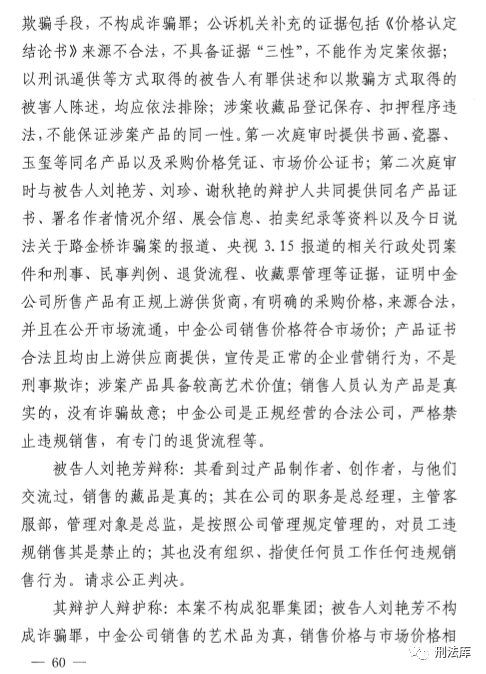 欺骗手段，不构成诈骗罪；公诉机关补充的证据包括《价格认定结论书》来源不合法，不具备证据“三性”，不能作为定案依据；以刑讯逼供等方式取得的被告人有罪供述和以欺骗方式取得的被害人陈述，均应依法排除；涉案收藏品登记保存、扣押程序违法，不能保证涉案产品的同一性。第一次庭审时提供书画、瓷器、玉玺等同名产品以及采购价格凭证、市场价公证书；第二次庭审时与被告人刘艳芳、刘珍、谢秋艳的辩护人共同提供同名产品证书、署名作者情况介绍、展会信息、拍卖纪录等资料以及今日说法关于路金桥诈骗案的报道、央视 3.15 报道的相关行政处罚案件和刑事、民事判例、退货流程、收藏票管理等证据，证明中金公司所售产品有正规上游供货商，有明确的采购价格，来源合法，并且在公开市场流通，中金公司销售价格符合市场价；产品证书合法且均由上游供应商提供，宣传是正常的企业营销行为，不是刑事欺诈；涉案产品具备较高艺术价值；销售人员认为产品是真实的，没有诈骗故意；中金公司是正规经营的合法公司，严格禁止违规销售，有专门的退货流程等。

被告人刘艳芳辩称：其看到过产品制作者、创作者，与他们交流过，销售的藏品是真的；其在公司的职务是总经理，主管客服部，管理对象是总监，是按照公司管理规定管理的，对员工违规销售其是禁止的；其也没有组织、指使任何员工作任何违规销售行为。请求公正判决。

其辩护人辩护称：本案不构成犯罪集团；被告人刘艳芳不构成诈骗罪，中金公司销售的艺术品为真，销售价格与市场价格相

— 60 —

刑法库